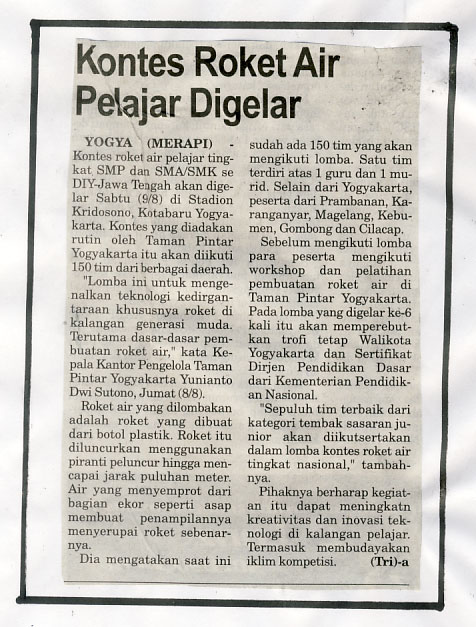 Kontes Roket Air Pelajar Digelar

YOGYA (MERAPI) - Kontes roket air pelajar tingkat SMP dan SMA/SMK se DIY-Jawa Tengah akan digelar Sabtu (9/8) di Stadion Kridosono, Kotabaru Yogyakarta. Kontes yang diadakan rutin oleh Taman Pintar Yogyakarta itu akan diikuti 150 tim dari berbagai daerah.

"Lomba ini untuk mengenalkan teknologi kedirgantaraan khususnya roket di kalangan generasi muda. Terutama dasar-dasar pembuatan roket air," kata Kepala Kantor Pengelola Taman Pintar Yogyakarta Yunianto Dwi Sutono, Jumat (8/8).

Roket air yang dilombakan adalah roket yang dibuat dari botol plastik. Roket itu diluncurkan menggunakan piranti peluncur hingga mencapai jarak puluhan meter. Air yang menyemprot dari bagian ekor seperti asap membuat penampilannya menyerupai roket sebenarnya.

Dia mengatakan saat ini sudah ada 150 tim yang akan mengikuti lomba. Satu tim terdiri atas 1 guru dan 1 murid. Selain dari Yogyakarta, peserta dari Prambanan, Karanganyar, Magelang, Kebumen, Gombong dan Cilacap.

Sebelum mengikuti lomba para peserta mengikuti workshop dan pelatihan pembuatan roket air di Taman Pintar Yogyakarta. Pada lomba yang digelar ke-6 kali itu akan memperebutkan trofi tetap Walikota Yogyakarta dan Sertifikat Dirjen Pendidikan Dasar dari Kementerian Pendidikan Nasional.

"Sepuluh tim terbaik dari kategori tembak sasaran junior akan diikutsertakan dalam lomba kontes roket air tingkat nasional," tambahnya.

Pihaknya berharap kegiatan itu dapat meningkatn kreativitas dan inovasi teknologi di kalangan pelajar. Termasuk membudayakan iklim kompetisi. (Tri)-a